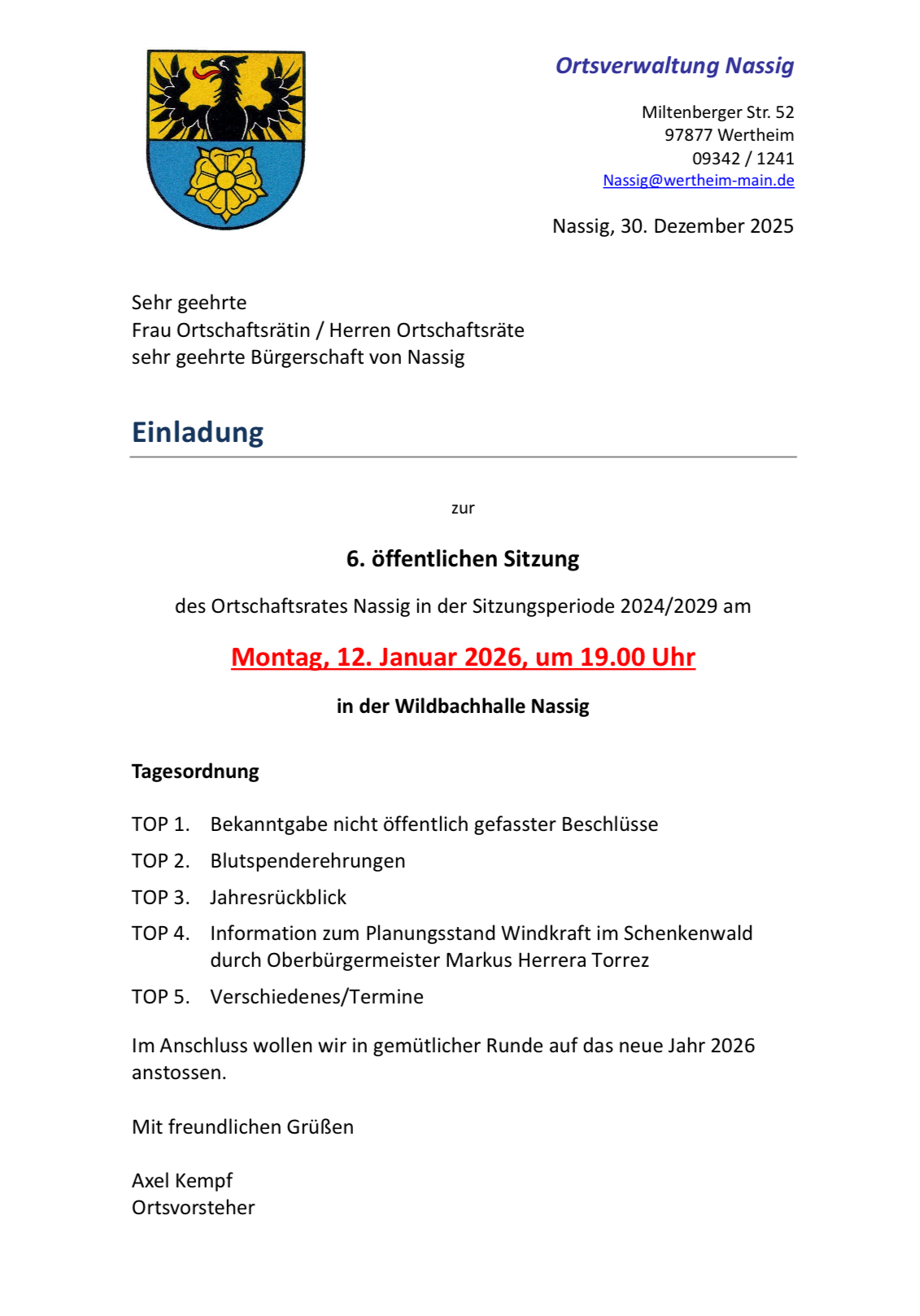 Ortsverwaltung Nassig

Miltenberger Str. 52
97877 Wertheim
09342 / 1241
Nassig@wertheim-main.de

Nassig, 30. Dezember 2025

Sehr geehrte
Frau Ortschaftsrätin / Herren Ortschaftsräte
sehr geehrte Bürgerschaft von Nassig

Einladung

zur

6. öffentlichen Sitzung

des Ortschaftsrates Nassig in der Sitzungsperiode 2024/2029 am

Montag, 12. Januar 2026, um 19.00 Uhr

in der Wildbachhalle Nassig

Tagesordnung

TOP 1. Bekanntgabe nicht öffentlich gefasster Beschlüsse

TOP 2. Blutspenderehrungen

TOP 3. Jahresrückblick

TOP 4. Information zum Planungsstand Windkraft im Schenkenwald durch Oberbürgermeister Markus Herrera Torrez

TOP 5. Verschiedenes/Termine

Im Anschluss wollen wir in gemütlicher Runde auf das neue Jahr 2026 anstossen.

Mit freundlichen Grüßen

Axel Kempf
Ortsvorsteher